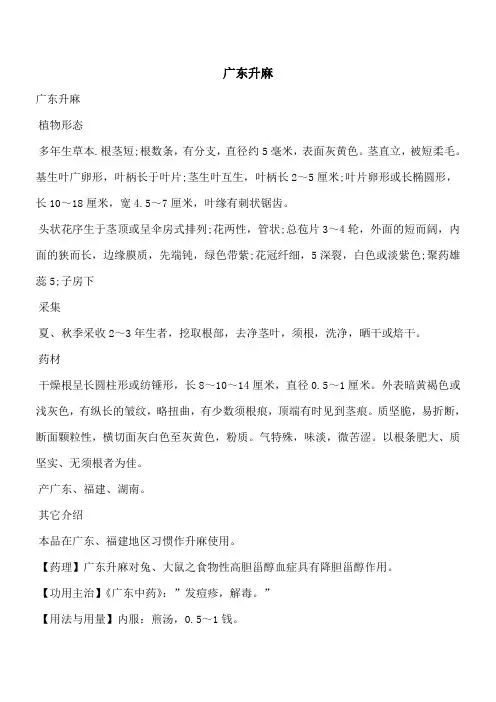 广东升麻

广东升麻

植物形态

多年生草本.根茎短;根数条，有分支，直径约5毫米，表面灰黄色。茎直立，被短柔毛。基生叶广卵形，叶柄长于叶片;茎生叶互生，叶柄长2～5厘米;叶片卵形或长椭圆形，长10～18厘米，宽4.5～7厘米，叶缘有刺状锯齿。

头状花序生于茎顶或呈伞房式排列;花两性，管状;总苞片3～4轮，外面的短而阔，内面的狭而长，边缘膜质，先端钝，绿色带紫;花冠纤细，5深裂，白色或淡紫色;聚药雄蕊5;子房下

采集

夏、秋季采收2～3年生者，挖取根部，去净茎叶，须根，洗净，晒干或焙干。

药材

干燥根呈长圆柱形或纺锤形，长8～10～14厘米，直径0.5～1厘米。外表暗黄褐色或浅灰色，有纵长的皱纹，略扭曲，有少数须根痕，顶端有时见到茎痕。质坚脆，易折断，断面颗粒性，横切面灰白色至灰黄色，粉质。气特殊，味淡，微苦涩。以根条肥大、质坚实、无须根者为佳。

产广东、福建、湖南。

其它介绍

本品在广东、福建地区习惯作升麻使用。

【药理】广东升麻对兔、大鼠之食物性高胆甾醇血症具有降胆甾醇作用。

【功用主治】《广东中药》:”发痘疹，解毒。”

【用法与用量】内服：煎汤，0.5～1钱。